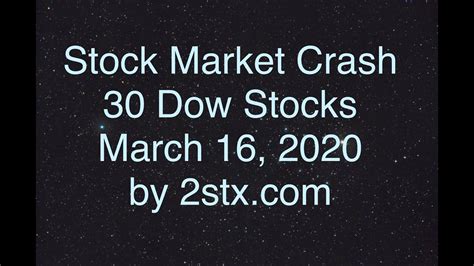 Stock Market Crash
30 Dow Stocks
March 16, 2020
by 2stx.com